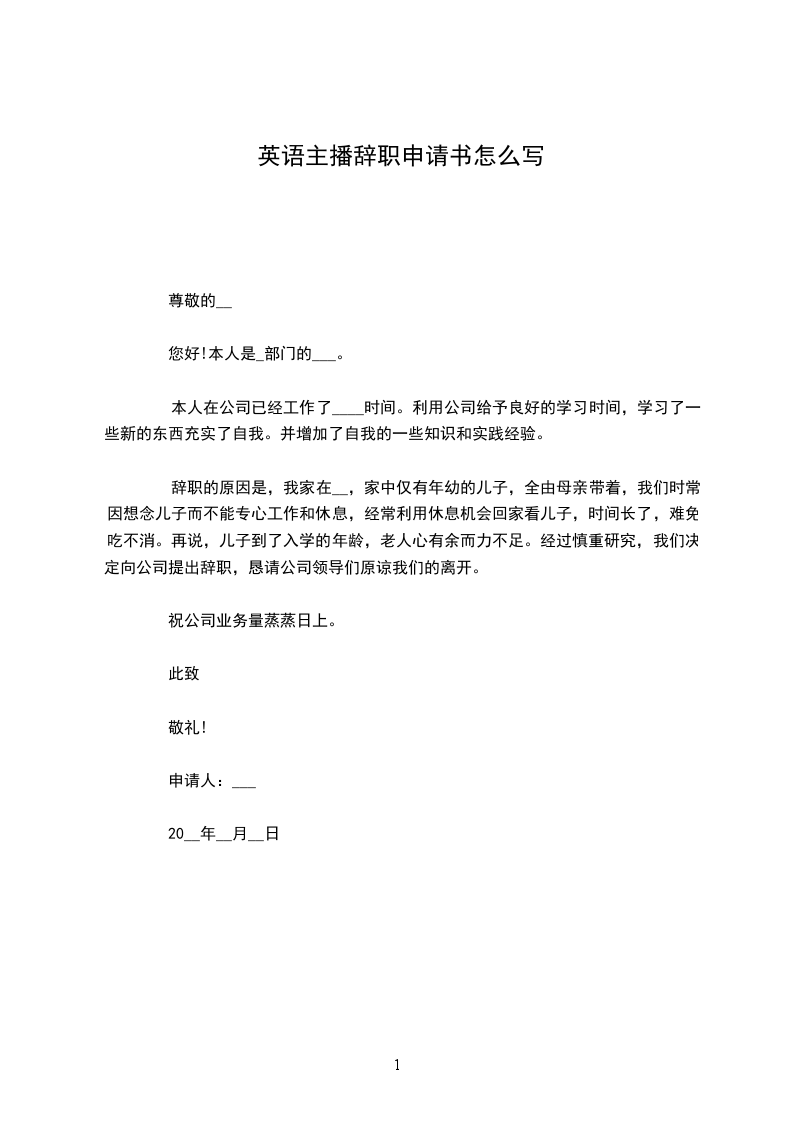 英语主播辞职申请书怎么写

尊敬的__

您好!本人是_部门的___。

本人在公司已经工作了____时间。利用公司给予良好的学习时间，学习了一些新的东西充实了自我。并增加了自我的一些知识和实践经验。

辞职的原因是，我家在__，家中仅有年幼的儿子，全由母亲带着，我们时常因想念儿子而不能专心工作和休息，经常利用休息机会回家看儿子，时间长了，难免吃不消。再说，儿子到了入学的年龄，老人心有余而力不足。经过慎重研究，我们决定向公司提出辞职，恳请公司领导们原谅我们的离开。

祝公司业务量蒸蒸日上。

此致

敬礼!

申请人：___

20__年__月__日

1